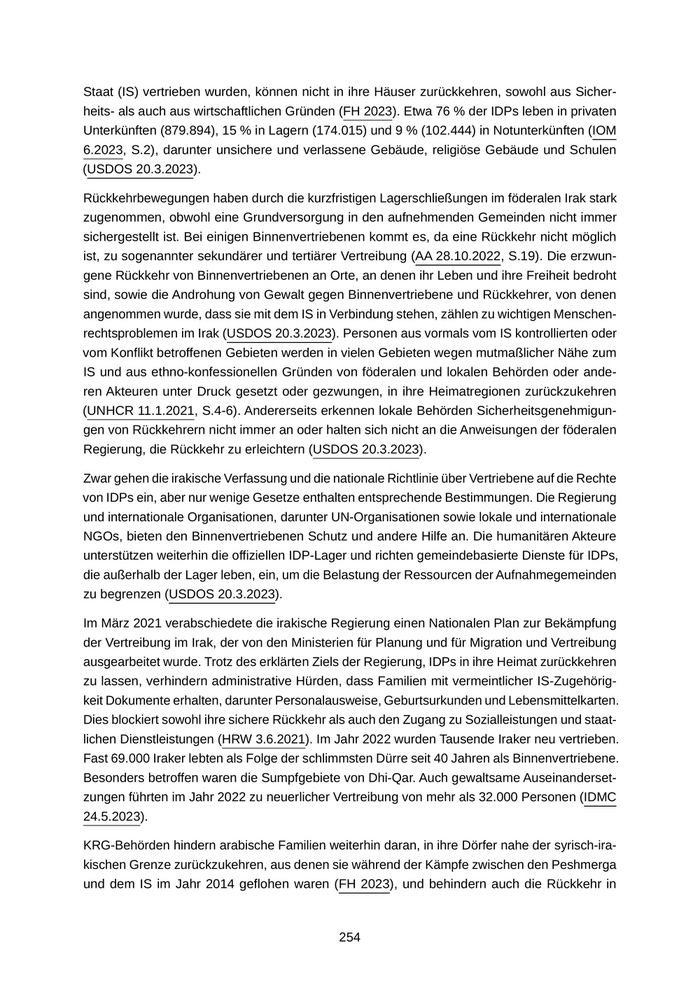 Staat (IS) vertrieben wurden, können nicht in ihre Häuser zurückkehren, sowohl aus Sicherheits- als auch aus wirtschaftlichen Gründen (FH 2023). Etwa 76 % der IDPs leben in privaten Unterkünften (879.894), 15 % in Lagern (174.015) und 9 % (102.444) in Notunterkünften (IOM 6.2023, S.2), darunter unsichere und verlassene Gebäude, religiöse Gebäude und Schulen (USDOS 20.3.2023).

Rückkehrbewegungen haben durch die kurzfristigen Lagerschließungen im föderalen Irak stark zugenommen, obwohl eine Grundversorgung in den aufnehmenden Gemeinden nicht immer sichergestellt ist. Bei einigen Binnenvertriebenen kommt es, da eine Rückkehr nicht möglich ist, zu sogenannter sekundärer und tertiärer Vertreibung (AA 28.10.2022, S.19). Die erzwungene Rückkehr von Binnenvertriebenen an Orte, an denen ihr Leben und ihre Freiheit bedroht sind, sowie die Androhung von Gewalt gegen Binnenvertriebene und Rückkehrer, von denen angenommen wurde, dass sie mit dem IS in Verbindung stehen, zählen zu wichtigen Menschenrechtsproblemen im Irak (USDOS 20.3.2023). Personen aus vormals vom IS kontrollierten oder vom Konflikt betroffenen Gebieten werden in vielen Gebieten wegen mutmaßlicher Nähe zum IS und aus ethno-konfessionellen Gründen von föderalen und lokalen Behörden oder anderen Akteuren unter Druck gesetzt oder gezwungen, in ihre Heimatregionen zurückzukehren (UNHCR 11.1.2021, S.4-6). Andererseits erkennen lokale Behörden Sicherheitsgenehmigungen von Rückkehrern nicht immer an oder halten sich nicht an die Anweisungen der föderalen Regierung, die Rückkehr zu erleichtern (USDOS 20.3.2023).

Zwar gehen die irakische Verfassung und die nationale Richtlinie über Vertriebene auf die Rechte von IDPs ein, aber nur wenige Gesetze enthalten entsprechende Bestimmungen. Die Regierung und internationale Organisationen, darunter UN-Organisationen sowie lokale und internationale NGOs, bieten den Binnenvertriebenen Schutz und andere Hilfe an. Die humanitären Akteure unterstützen weiterhin die offiziellen IDP-Lager und richten gemeindebasierte Dienste für IDPs, die außerhalb der Lager leben, ein, um die Belastung der Ressourcen der Aufnahmegemeinden zu begrenzen (USDOS 20.3.2023).

Im März 2021 verabschiedete die irakische Regierung einen Nationalen Plan zur Bekämpfung der Vertreibung im Irak, der von den Ministerien für Planung und für Migration und Vertreibung ausgearbeitet wurde. Trotz des erklärten Ziels der Regierung, IDPs in ihre Heimat zurückkehren zu lassen, verhindern administrative Hürden, dass Familien mit vermeintlicher IS-Zugehörigkeit Dokumente erhalten, darunter Personalausweise, Geburtsurkunden und Lebensmittelkarten. Dies blockiert sowohl ihre sichere Rückkehr als auch den Zugang zu Sozialleistungen und staatlichen Dienstleistungen (HRW 3.6.2021). Im Jahr 2022 wurden Tausende Iraker neu vertrieben. Fast 69.000 Iraker lebten als Folge der schlimmsten Dürre seit 40 Jahren als Binnenvertriebene. Besonders betroffen waren die Sumpfgebiete von Dhi-Qar. Auch gewaltsame Auseinandersetzungen führten im Jahr 2022 zu neuerlicher Vertreibung von mehr als 32.000 Personen (IDMC 24.5.2023).

KRG-Behörden hindern arabische Familien weiterhin daran, in ihre Dörfer nahe der syrisch-irakischen Grenze zurückzukehren, aus denen sie während der Kämpfe zwischen den Peshmerga und dem IS im Jahr 2014 geflohen waren (FH 2023), und behindern auch die Rückkehr in

254